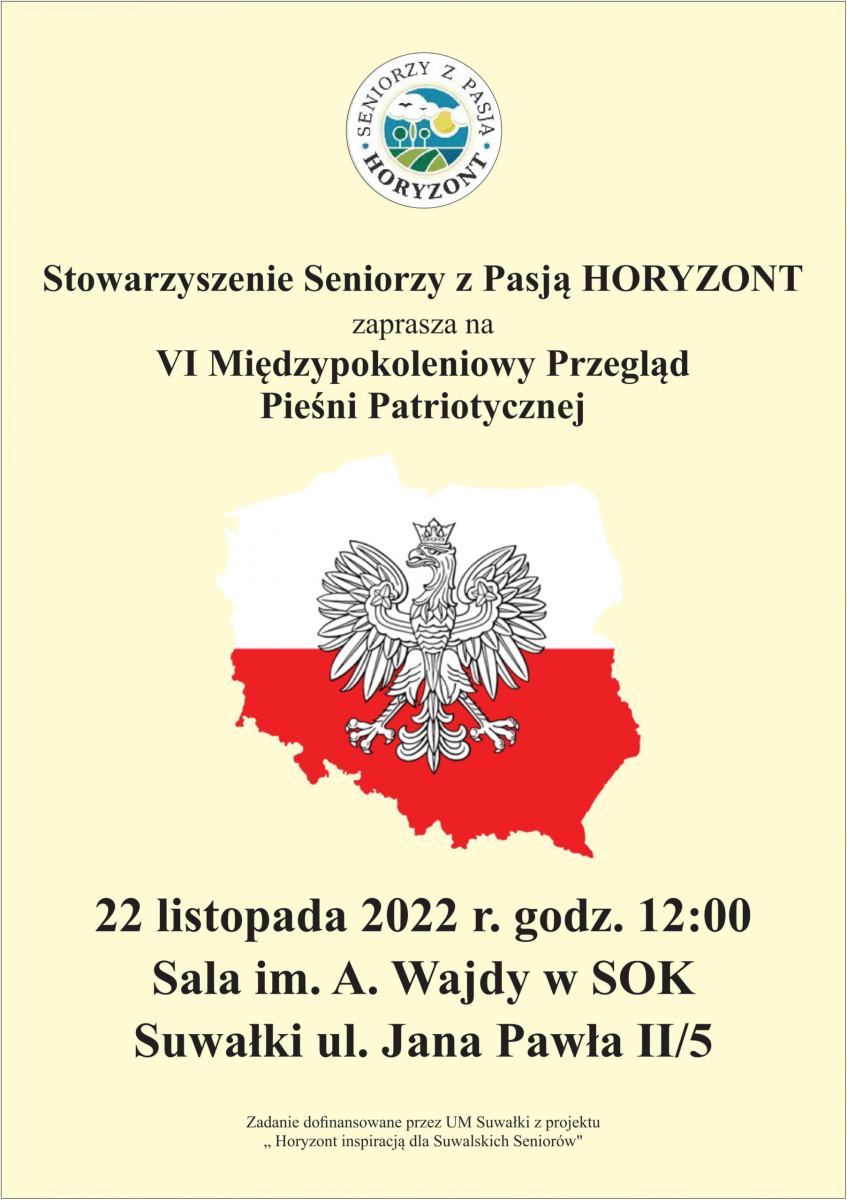 SENIORZY Z PASJĄ
HORYZONT

Stowarzyszenie Seniorzy z Pasją HORYZONT
zaprasza na
VI Międzypokoleniowy Przegląd
Pieśni Patriotycznej

22 listopada 2022 r. godz. 12:00
Sala im. A. Wajdy w SOK
Suwałki ul. Jana Pawła II/5

Zadanie dofinansowane przez UM Suwałki z projektu
„ Horyzont inspiracją dla Suwalskich Seniorów"